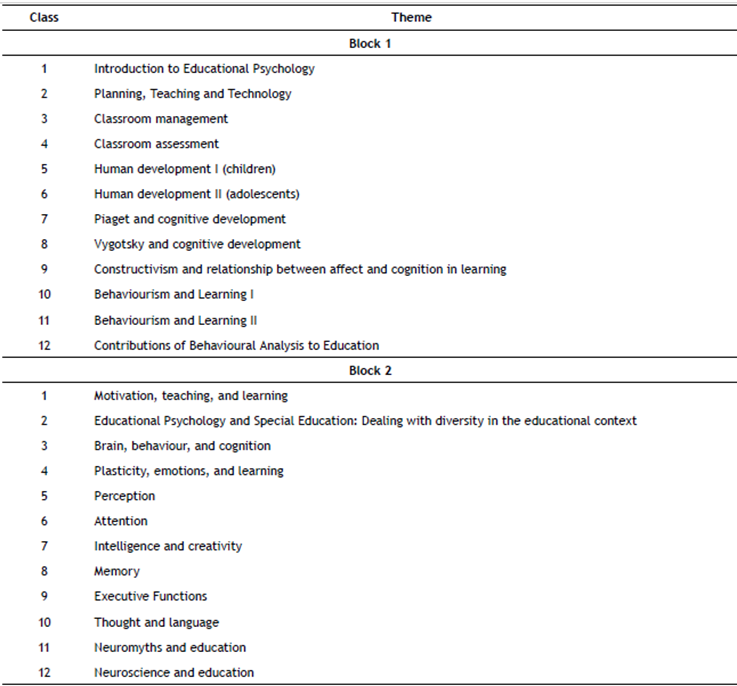 | Class | Theme |
|---|---|
| | Block 1 |
| 1 | Introduction to Educational Psychology |
| 2 | Planning, Teaching and Technology |
| 3 | Classroom management |
| 4 | Classroom assessment |
| 5 | Human development I (children) |
| 6 | Human development II (adolescents) |
| 7 | Piaget and cognitive development |
| 8 | Vygotsky and cognitive development |
| 9 | Constructivism and relationship between affect and cognition in learning |
| 10 | Behaviourism and Learning I |
| 11 | Behaviourism and Learning II |
| 12 | Contributions of Behavioural Analysis to Education |
| | Block 2 |
| 1 | Motivation, teaching, and learning |
| 2 | Educational Psychology and Special Education: Dealing with diversity in the educational context |
| 3 | Brain, behaviour, and cognition |
| 4 | Plasticity, emotions, and learning |
| 5 | Perception |
| 6 | Attention |
| 7 | Intelligence and creativity |
| 8 | Memory |
| 9 | Executive Functions |
| 10 | Thought and language |
| 11 | Neuromyths and education |
| 12 | Neuroscience and education |